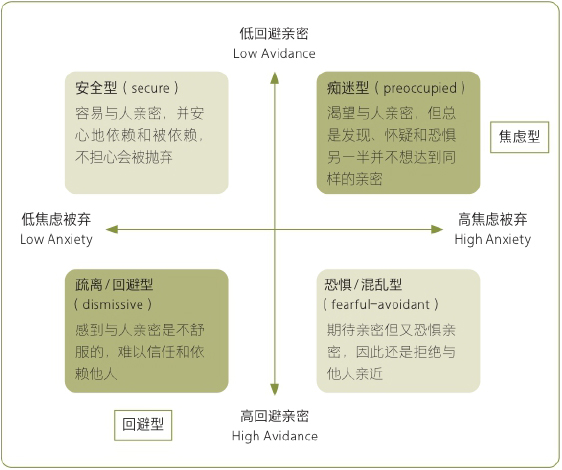 低回避亲密
Low Avidance

安全型（secure）
容易与人亲密，并安心地依赖和被依赖，不担心会被抛弃

痴迷型（preoccupied）
渴望与人亲密，但总是发现、怀疑和恐惧另一半并不想达到同样的亲密

焦虑型

低焦虑被弃
Low Anxiety

高焦虑被弃
High Anxiety

疏离/回避型
（dismissive）
感到与人亲密是不舒服的，难以信任和依赖他人

恐惧/混乱型
（fearful-avoidant）
期待亲密但又恐惧亲密，因此还是拒绝与他人亲近

回避型

高回避亲密
High Avidance